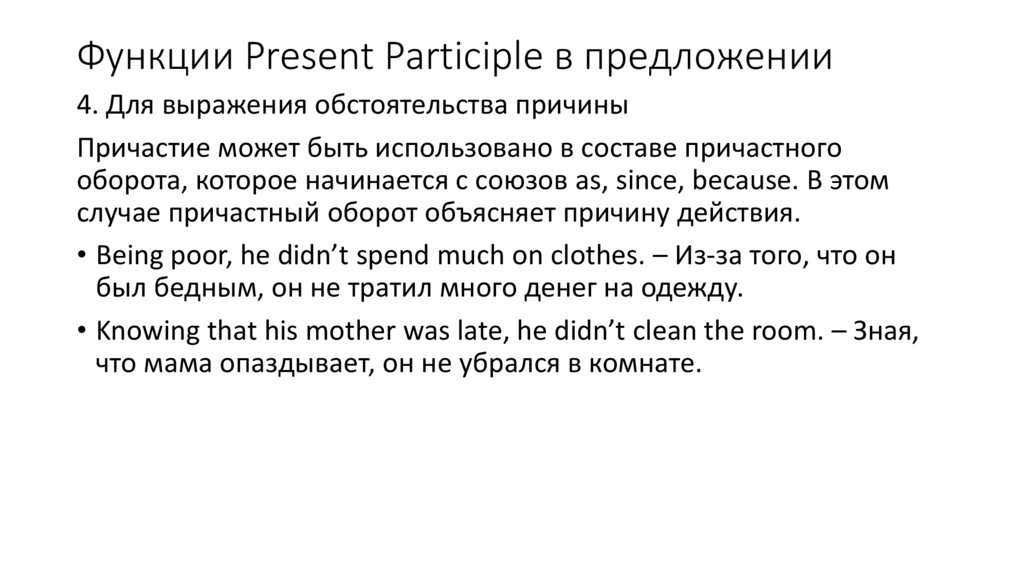 Функции Present Participle в предложении

4. Для выражения обстоятельства причины

Причастие может быть использовано в составе причастного оборота, которое начинается с союзов as, since, because. В этом случае причастный оборот объясняет причину действия.

• Being poor, he didn’t spend much on clothes. – Из-за того, что он был бедным, он не тратил много денег на одежду.

• Knowing that his mother was late, he didn’t clean the room. – Зная, что мама опаздывает, он не убрался в комнате.